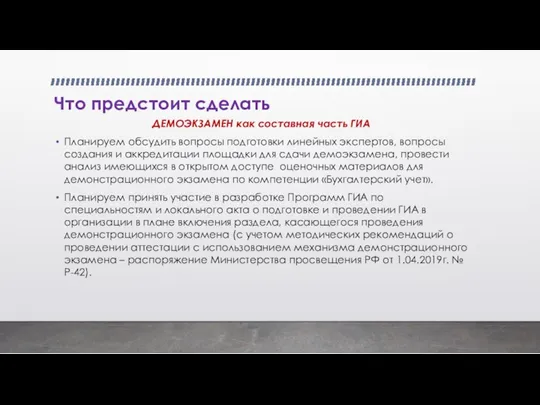 Что предстоит сделать

ДЕМОЭКЗАМЕН как составная часть ГИА

• Планируем обсудить вопросы подготовки линейных экспертов, вопросы создания и аккредитации площадки для сдачи демоэкзамена, провести анализ имеющихся в открытом доступе оценочных материалов для демонстрационного экзамена по компетенции «Бухгалтерский учет».

• Планируем принять участие в разработке Программ ГИА по специальностям и локального акта о подготовке и проведении ГИА в организации в плане включения раздела, касающегося проведения демонстрационного экзамена (с учетом методических рекомендаций о проведении аттестации с использованием механизма демонстрационного экзамена – распоряжение Министерства просвещения РФ от 1.04.2019г. № Р-42).